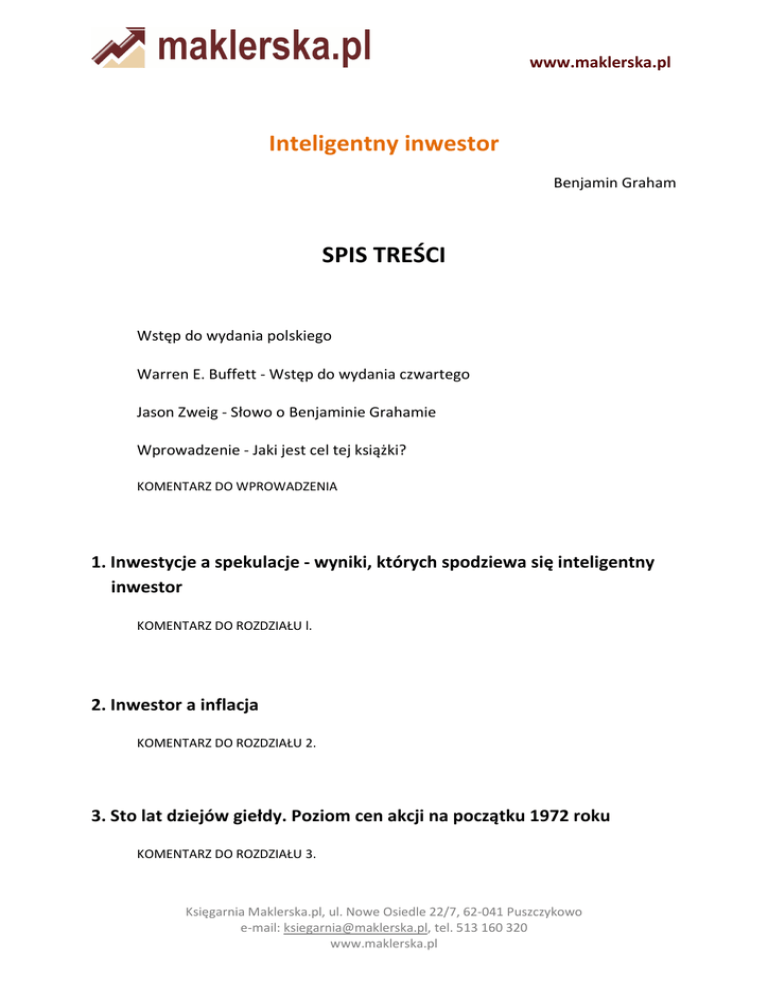 maklerska.pl

www.maklerska.pl

Inteligentny inwestor

Benjamin Graham

SPIS TREŚCI

Wstęp do wydania polskiego

Warren E. Buffett - Wstęp do wydania czwartego

Jason Zweig - Słowo o Benjaminie Grahamie

Wprowadzenie - Jaki jest cel tej książki?

KOMENTARZ DO WPROWADZENIA

1. Inwestycje a spekulacje - wyniki, których spodziewa się inteligentny inwestor

KOMENTARZ DO ROZDZIAŁU I.

2. Inwestor a inflacja

KOMENTARZ DO ROZDZIAŁU 2.

3. Sto lat dziejów giełdy. Poziom cen akcji na początku 1972 roku

KOMENTARZ DO ROZDZIAŁU 3.

Księgarnia Maklerska.pl, ul. Nowe Osiedle 22/7, 62-041 Puszczykowo
e-mail: ksiegarnia@maklerska.pl, tel. 513 160 320
www.maklerska.pl